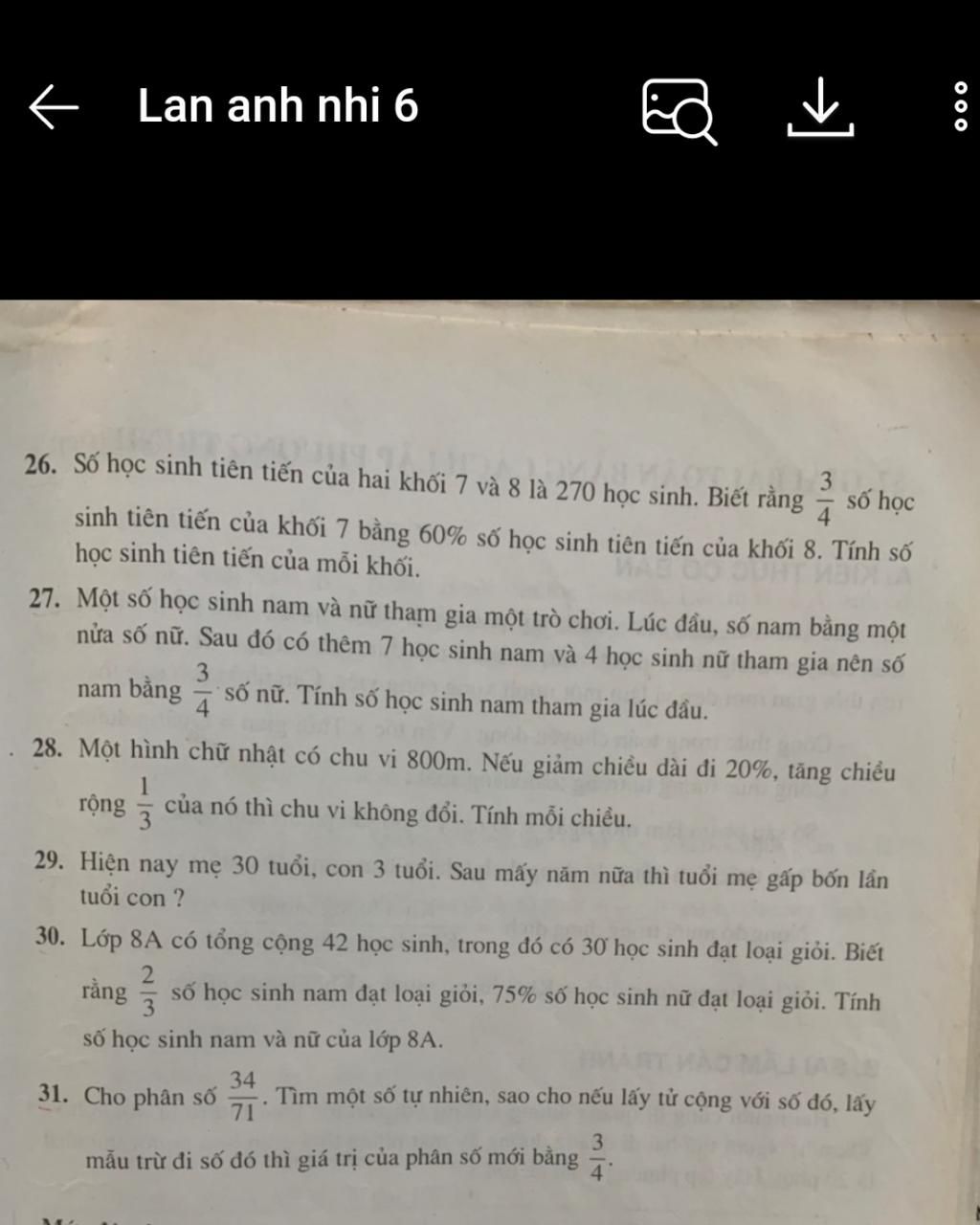 Lan anh nhi 6

26. Số học sinh tiên tiến của hai khối 7 và 8 là 270 học sinh. Biết rằng $\frac{3}{4}$ số học sinh tiên tiến của khối 7 bằng 60% số học sinh tiên tiến của khối 8. Tính số học sinh tiên tiến của mỗi khối.

27. Một số học sinh nam và nữ tham gia một trò chơi. Lúc đầu, số nam bằng một nửa số nữ. Sau đó có thêm 7 học sinh nam và 4 học sinh nữ tham gia nên số nam bằng $\frac{3}{4}$ số nữ. Tính số học sinh nam tham gia lúc đầu.

28. Một hình chữ nhật có chu vi 800m. Nếu giảm chiều dài đi 20%, tăng chiều rộng $\frac{1}{3}$ của nó thì chu vi không đổi. Tính mỗi chiều.

29. Hiện nay mẹ 30 tuổi, con 3 tuổi. Sau mấy năm nữa thì tuổi mẹ gấp bốn lần tuổi con ?

30. Lớp 8A có tổng cộng 42 học sinh, trong đó có 30 học sinh đạt loại giỏi. Biết rằng $\frac{2}{3}$ số học sinh nam đạt loại giỏi, 75% số học sinh nữ đạt loại giỏi. Tính số học sinh nam và nữ của lớp 8A.

31. Cho phân số $\frac{34}{71}$. Tìm một số tự nhiên, sao cho nếu lấy tử cộng với số đó, lấy mẫu trừ đi số đó thì giá trị của phân số mới bằng $\frac{3}{4}$.